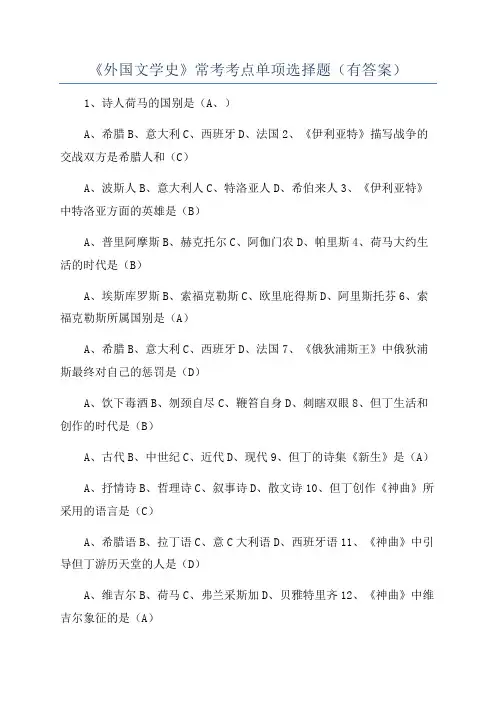 《外国文学史》常考考点单项选择题（有答案）

1、诗人荷马的国别是（A、）

A、希腊 B、意大利 C、西班牙 D、法国 2、《伊利亚特》描写战争的交战双方是希腊人和（C）

A、波斯人 B、意大利人 C、特洛亚人 D、希伯来人 3、《伊利亚特》中特洛亚方面的英雄是（B）

A、普里阿摩斯 B、赫克托尔 C、阿伽门农 D、帕里斯 4、荷马大约生活的时代是（B）

A、埃斯库罗斯 B、索福克勒斯 C、欧里庇得斯 D、阿里斯托芬 6、索福克勒斯所属国别是（A）

A、希腊 B、意大利 C、西班牙 D、法国 7、《俄狄浦斯王》中俄狄浦斯最终对自己的惩罚是（D）

A、饮下毒酒 B、刎颈自尽 C、鞭笞自身 D、刺瞎双眼 8、但丁生活和创作的时代是（B）

A、古代 B、中世纪 C、近代 D、现代 9、但丁的诗集《新生》是（A）

A、抒情诗 B、哲理诗 C、叙事诗 D、散文诗 10、但丁创作《神曲》所采用的语言是（C）

A、希腊语 B、拉丁语 C、意 C 大利语 D、西班牙语 11、《神曲》中引导但丁游历天堂的人是（D）

A、维吉尔 B、荷马 C、弗兰采斯加 D、贝雅特里齐 12、《神曲》中维吉尔象征的是（A）